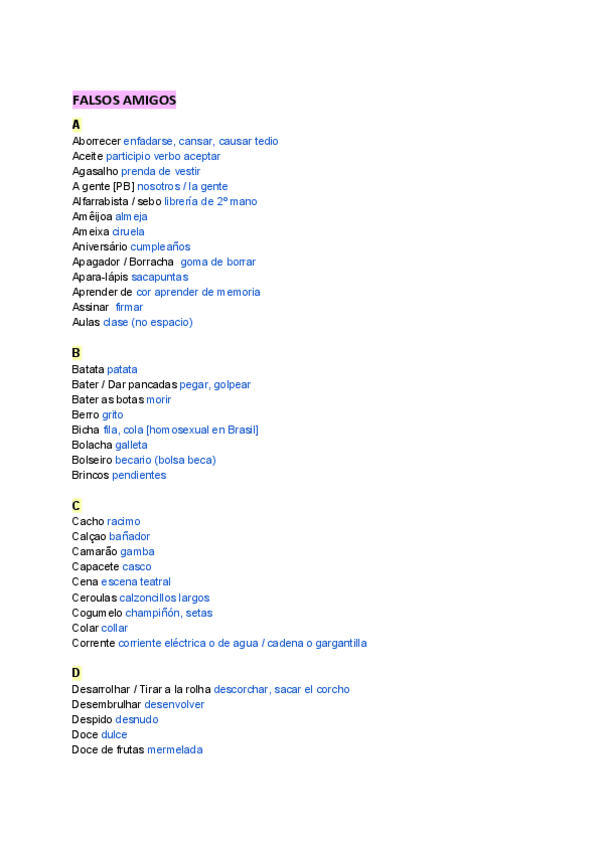 FALSOS AMIGOS

A
Aborrecer enfadarse, cansar, causar tedio
Aceite participio verbo aceptar
Agasalho prenda de vestir
A gente [PB] nosotros / la gente
Alfarrabista / sebo librería de 2º mano
Amêijoa almeja
Ameixa ciruela
Aniversário cumpleaños
Apagador / Borracha goma de borrar
Apara-lápis sacapuntas
Aprender de cor aprender de memoria
Assinar firmar
Aulas clase (no espacio)

B
Batata patata
Bater / Dar pancadas pegar, golpear
Bater as botas morir
Berro grito
Bicha fila, cola [homosexual en Brasil]
Bolacha galleta
Bolseiro becario (bolsa beca)
Brincos pendientes

C
Cacho racimo
Calçao bañador
Camarão gamba
Capacete casco
Cena escena teatral
Ceroulas calzoncillos largos
Cogumelo champiñón, setas
Colar collar
Corrente corriente eléctrica o de agua / cadena o gargantilla

D
Desarrolhar / Tirar a la rolha descorchar, sacar el corcho
Desembrulhar desenvolver
Despido desnudo
Doce dulce
Doce de frutas mermelada